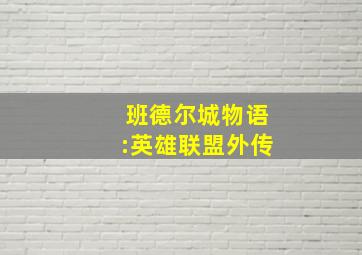 班德尔城物语
:英雄联盟外传